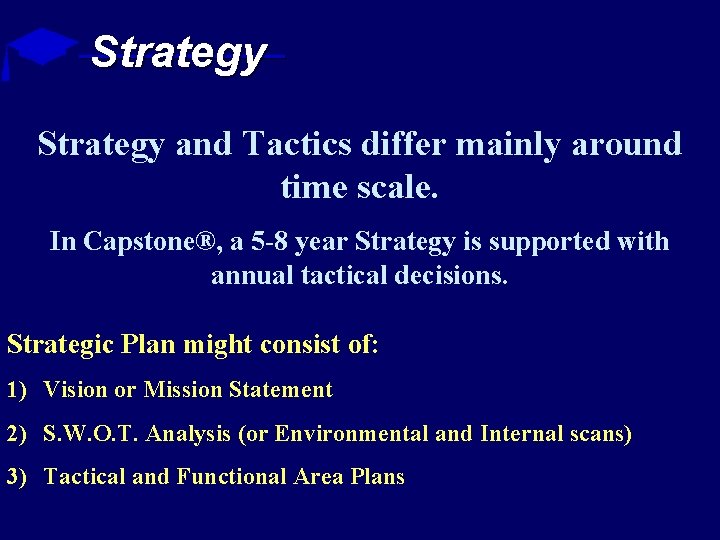 Strategy

Strategy and Tactics differ mainly around time scale.

In Capstone®, a 5-8 year Strategy is supported with annual tactical decisions.

Strategic Plan might consist of:

1) Vision or Mission Statement

2) S.W.O.T. Analysis (or Environmental and Internal scans)

3) Tactical and Functional Area Plans